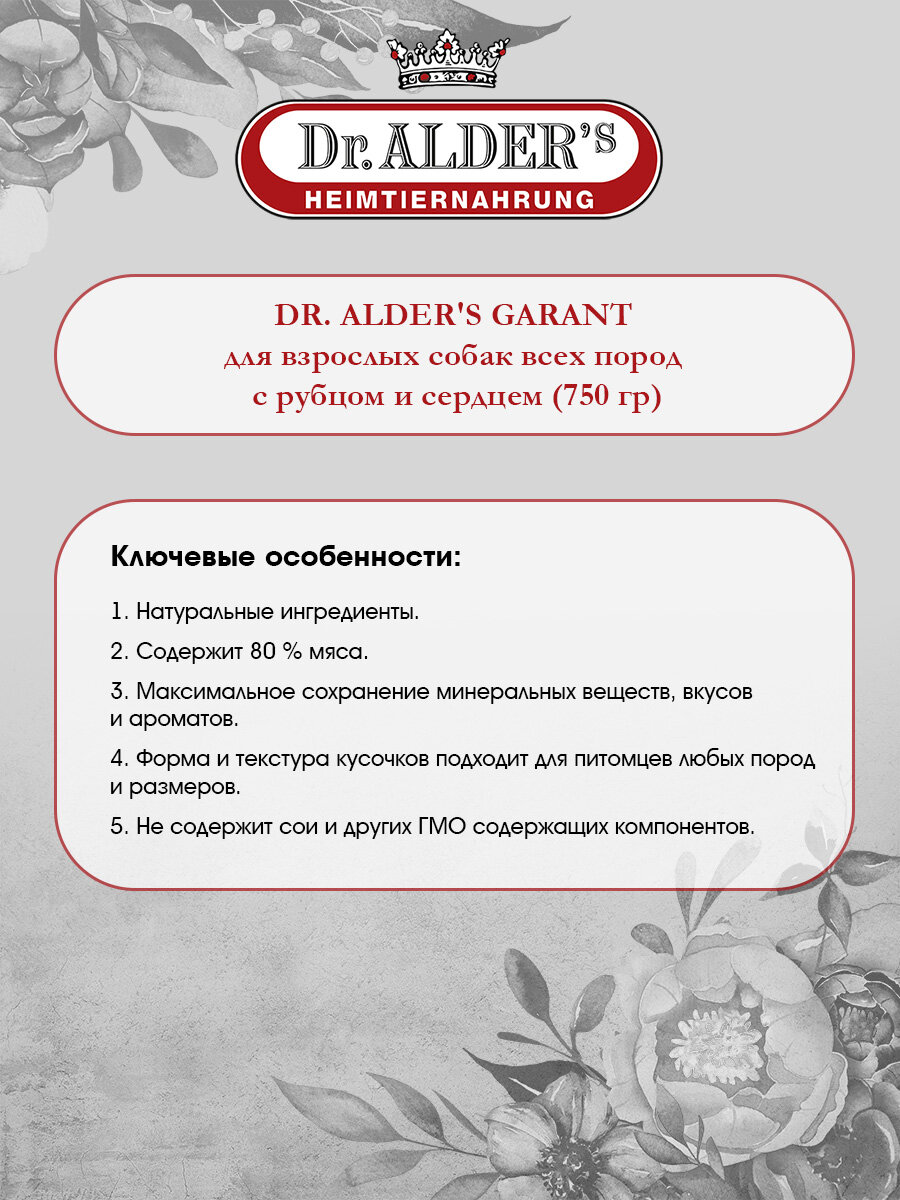 Dr. ALDER'S
HEIMTIERNAHRUNG

DR. ALDER'S GARANT
для взрослых собак всех пород
с рубцом и сердцем (750 гр)

Ключевые особенности:

1. Натуральные ингредиенты.

2. Содержит 80 % мяса.

3. Максимальное сохранение минеральных веществ, вкусов и ароматов.

4. Форма и текстура кусочков подходит для питомцев любых пород и размеров.

5. Не содержит сои и других ГМО содержащих компонентов.